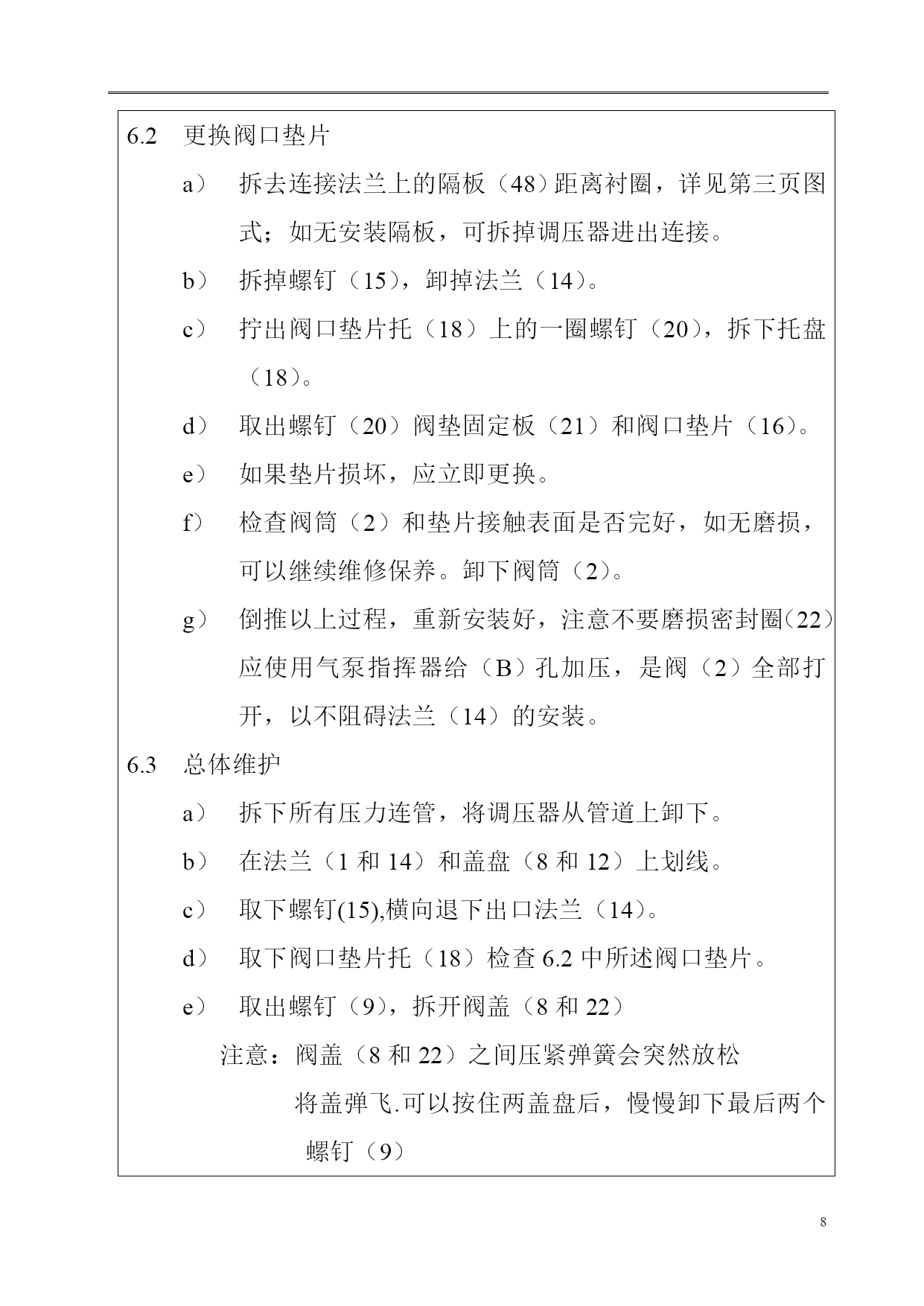 6.2 更换阀口垫片

a） 拆去连接法兰上的隔板（48）距离衬圈，详见第三页图式；如无安装隔板，可拆掉调压器进出连接。

b） 拆掉螺钉（15），卸掉法兰（14）。

c） 拧出阀口垫片托（18）上的一圈螺钉（20），拆下托盘（18）。

d） 取出螺钉（20）阀垫固定板（21）和阀口垫片（16）。

e） 如果垫片损坏，应立即更换。

f） 检查阀筒（2）和垫片接触表面是否完好，如无磨损，可以继续维修保养。卸下阀筒（2）。

g） 倒推以上过程，重新安装好，注意不要磨损密封圈(22）应使用气泵指挥器给（B）孔加压，是阀（2）全部打开，以不阻碍法兰（14）的安装。

6.3 总体维护

a） 拆下所有压力连管，将调压器从管道上卸下。

b） 在法兰（1 和 14）和盖盘（8 和 12）上划线。

c） 取下螺钉(15),横向退下出口法兰（14）。

d） 取下阀口垫片托（18）检查 6.2 中所述阀口垫片。

e） 取出螺钉（9），拆开阀盖（8 和 22）

注意：阀盖（8 和 22）之间压紧弹簧会突然放松将盖弹飞.可以按住两盖盘后，慢慢卸下最后两个螺钉（9）

8